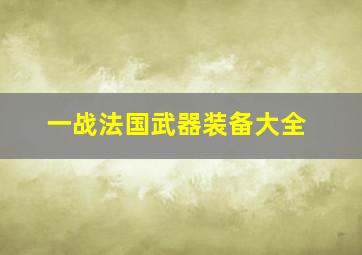 一战法国武器装备大全